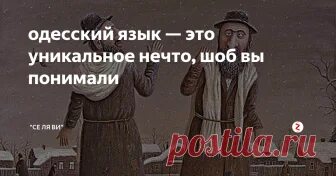 одесский язык — это уникальное нечто, шоб вы понимали

"СЕ ЛЯ ВИ"

postila.ru